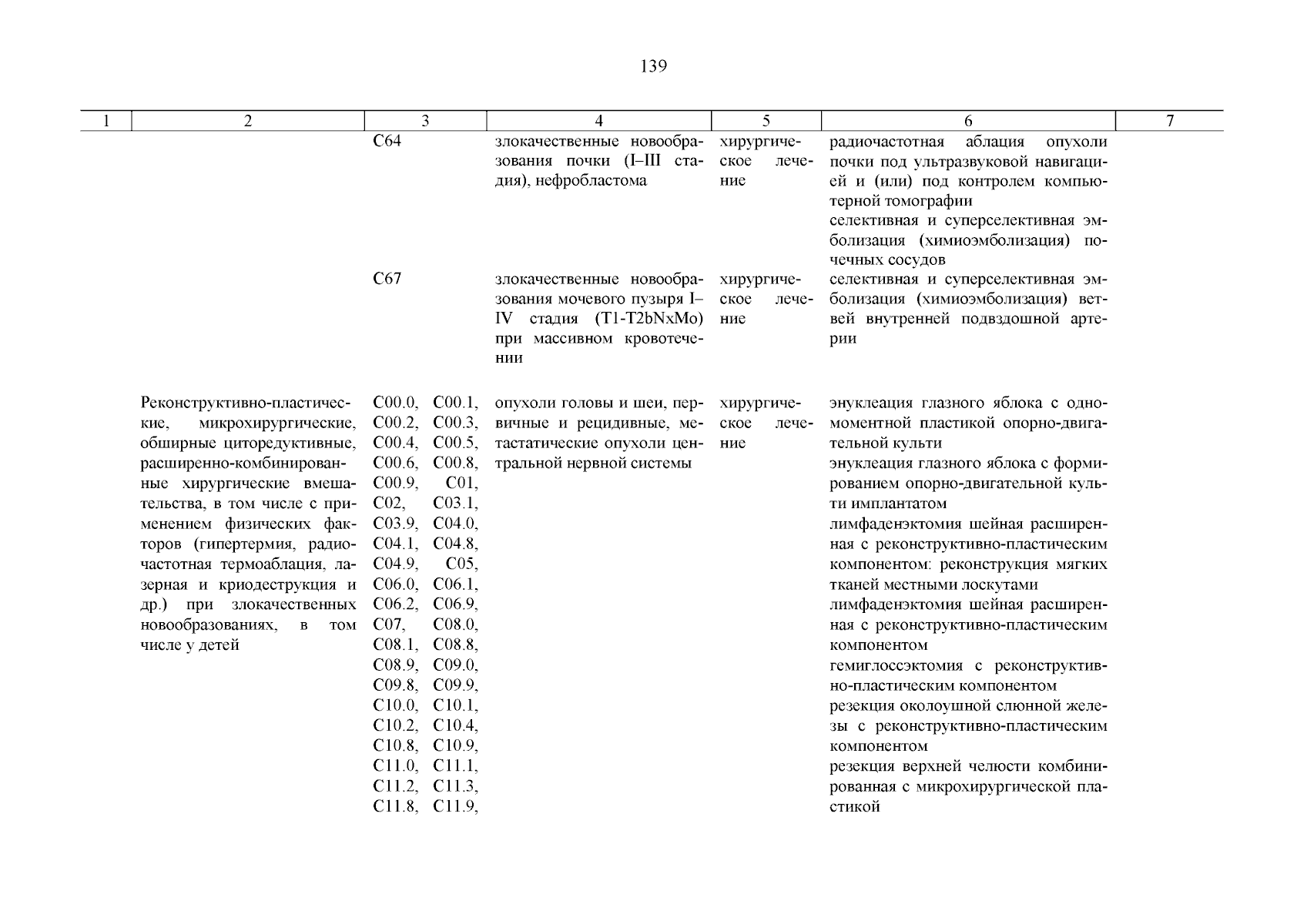 139

| 1 | 2 | 3 | 4 | 5 | 6 | 7 |
|---|---|---|---|---|---|---|
| | | C64 | злокачественные новообразования почки (I–III стадия), нефробластома | хирургическое лечение | радиочастотная аблация опухоли почки под ультразвуковой навигацией и (или) под контролем компьютерной томографии<br>селективная и суперселективная эмболизация (химиоэмболизация) почечных сосудов | |
| | | C67 | злокачественные новообразования мочевого пузыря I–IV стадия (T1-T2bNxMo) при массивном кровотечении | хирургическое лечение | селективная и суперселективная эмболизация (химиоэмболизация) ветвей внутренней подвздошной артерии | |
| | Реконструктивно-пластические, микрохирургические, обширные циторедуктивные, расширенно-комбинированные хирургические вмешательства, в том числе с применением физических факторов (гипертермия, радиочастотная термоаблация, лазерная и криодеструкция и др.) при злокачественных новообразованиях, в том числе у детей | C00.0, C00.1, C00.2, C00.3, C00.4, C00.5, C00.6, C00.8, C00.9, C01, C02, C03.1, C03.9, C04.0, C04.1, C04.8, C04.9, C05, C06.0, C06.1, C06.2, C06.9, C07, C08.0, C08.1, C08.8, C08.9, C09.0, C09.8, C09.9, C10.0, C10.1, C10.2, C10.4, C10.8, C10.9, C11.0, C11.1, C11.2, C11.3, C11.8, C11.9, | опухоли головы и шеи, первичные и рецидивные, метастатические опухоли центральной нервной системы | хирургическое лечение | энуклеация глазного яблока с одномоментной пластикой опорно-двигательной культи<br>энуклеация глазного яблока с формированием опорно-двигательной культи имплантатом<br>лимфаденэктомия шейная расширенная с реконструктивно-пластическим компонентом: реконструкция мягких тканей местными лоскутами<br>лимфаденэктомия шейная расширенная с реконструктивно-пластическим компонентом<br>гемиглоссэктомия с реконструктивно-пластическим компонентом<br>резекция околоушной слюнной железы с реконструктивно-пластическим компонентом<br>резекция верхней челюсти комбинированная с микрохирургической пластикой | |